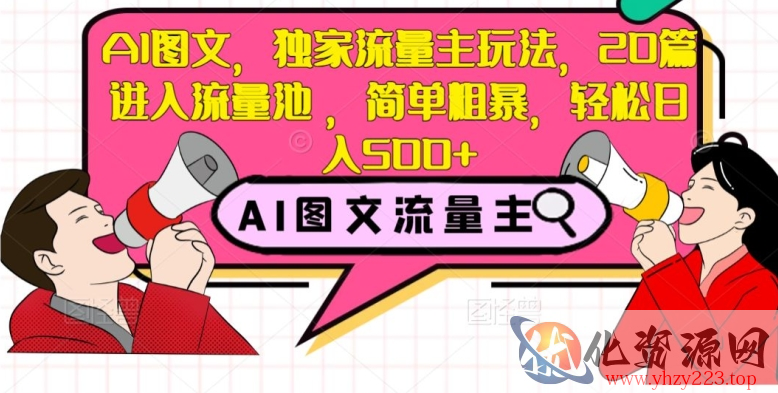 AI图文，独家流量主玩法，20篇进入流量池，简单粗暴，轻松日入500+

AI图文流量主

化资源网
www.yhzy223.top